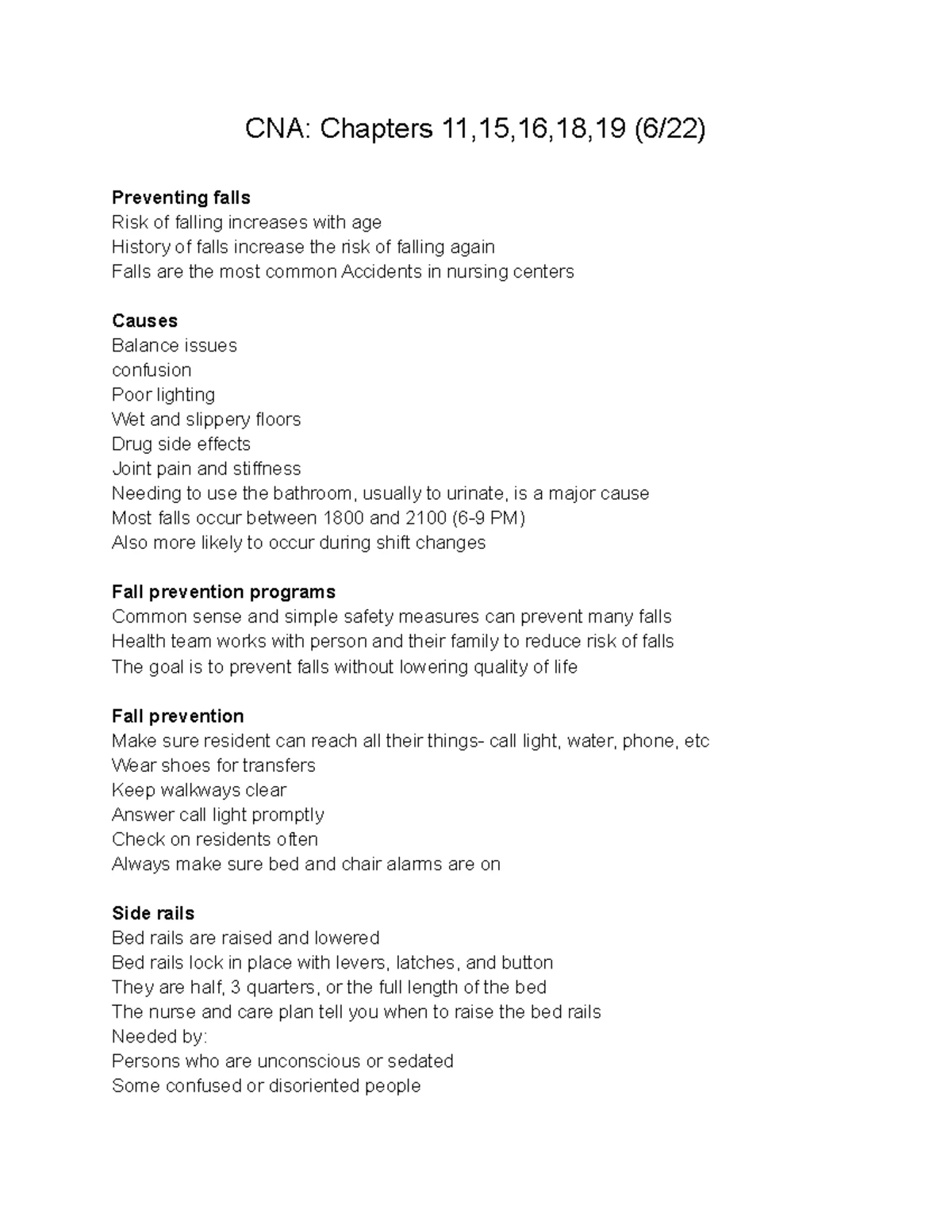 CNA: Chapters 11,15,16,18,19 (6/22)

Preventing falls
Risk of falling increases with age
History of falls increase the risk of falling again
Falls are the most common Accidents in nursing centers

Causes
Balance issues
confusion
Poor lighting
Wet and slippery floors
Drug side effects
Joint pain and stiffness
Needing to use the bathroom, usually to urinate, is a major cause
Most falls occur between 1800 and 2100 (6-9 PM)
Also more likely to occur during shift changes

Fall prevention programs
Common sense and simple safety measures can prevent many falls
Health team works with person and their family to reduce risk of falls
The goal is to prevent falls without lowering quality of life

Fall prevention
Make sure resident can reach all their things- call light, water, phone, etc
Wear shoes for transfers
Keep walkways clear
Answer call light promptly
Check on residents often
Always make sure bed and chair alarms are on

Side rails
Bed rails are raised and lowered
Bed rails lock in place with levers, latches, and button
They are half, 3 quarters, or the full length of the bed
The nurse and care plan tell you when to raise the bed rails
Needed by:
Persons who are unconscious or sedated
Some confused or disoriented people